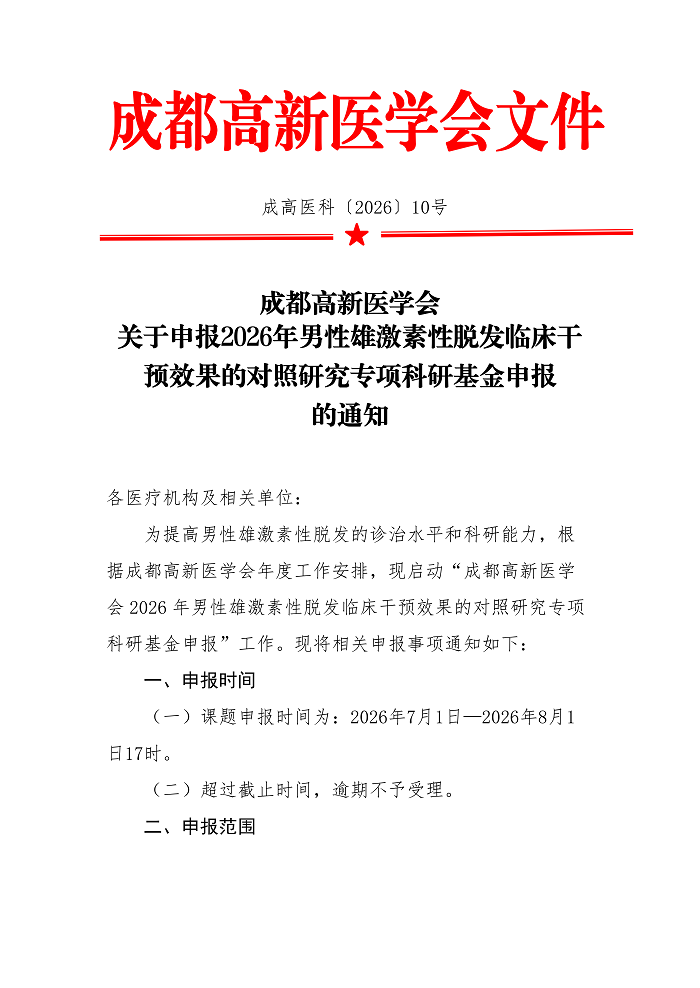 成都高新医学会文件

成高医科〔2026〕10号

成都高新医学会
关于申报2026年男性雄激素性脱发临床干预效果的对照研究专项科研基金申报的通知

各医疗机构及相关单位：

为提高男性雄激素性脱发的诊治水平和科研能力，根据成都高新医学会年度工作安排，现启动“成都高新医学会2026年男性雄激素性脱发临床干预效果的对照研究专项科研基金申报”工作。现将相关申报事项通知如下：

一、申报时间

（一）课题申报时间为：2026年7月1日—2026年8月1日17时。

（二）超过截止时间，逾期不予受理。

二、申报范围